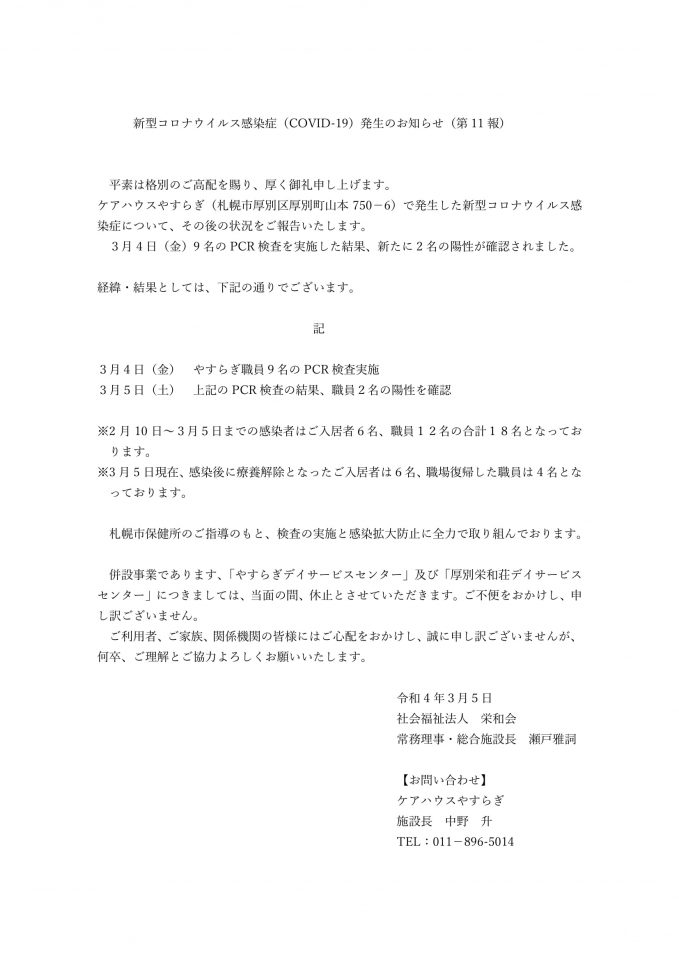 新型コロナウイルス感染症（COVID-19）発生のお知らせ（第 11 報）

平素は格別のご高配を賜り、厚く御礼申し上げます。
ケアハウスやすらぎ（札幌市厚別区厚別町山本 750－6）で発生した新型コロナウイルス感染症について、その後の状況をご報告いたします。
３月４日（金）９名の PCR 検査を実施した結果、新たに２名の陽性が確認されました。

経緯・結果としては、下記の通りでございます。

記

３月４日（金）　やすらぎ職員９名の PCR 検査実施
３月５日（土）　上記の PCR 検査の結果、職員２名の陽性を確認

※2 月 10 日～３月５日までの感染者はご入居者６名、職員１２名の合計１８名となっております。
※3 月５日現在、感染後に療養解除となったご入居者は６名、職場復帰した職員は４名となっております。

札幌市保健所のご指導のもと、検査の実施と感染拡大防止に全力で取り組んでおります。

併設事業であります、「やすらぎデイサービスセンター」及び「厚別栄和荘デイサービスセンター」につきましては、当面の間、休止とさせていただきます。ご不便をおかけし、申し訳ございません。
ご利用者、ご家族、関係機関の皆様にはご心配をおかけし、誠に申し訳ございませんが、何卒、ご理解とご協力よろしくお願いいたします。

令和４年３月５日
社会福祉法人　栄和会
常務理事・総合施設長　瀬戸雅詞

【お問い合わせ】
ケアハウスやすらぎ
施設長　中野　升
TEL：011－896-5014